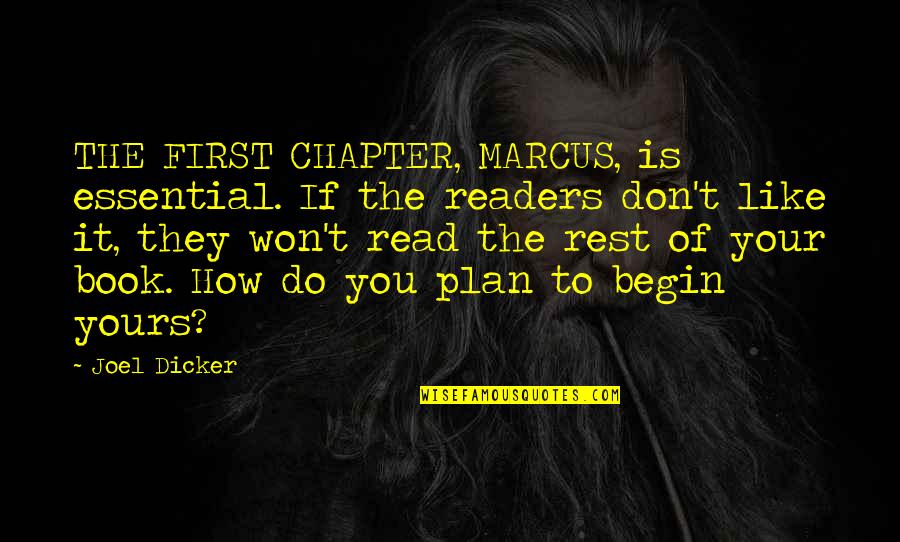 THE FIRST CHAPTER, MARCUS, is essential. If the readers don't like it, they won't read the rest of your book. How do you plan to begin yours?

- Joel Dicker

WISEFAMOUSQUOTES.COM